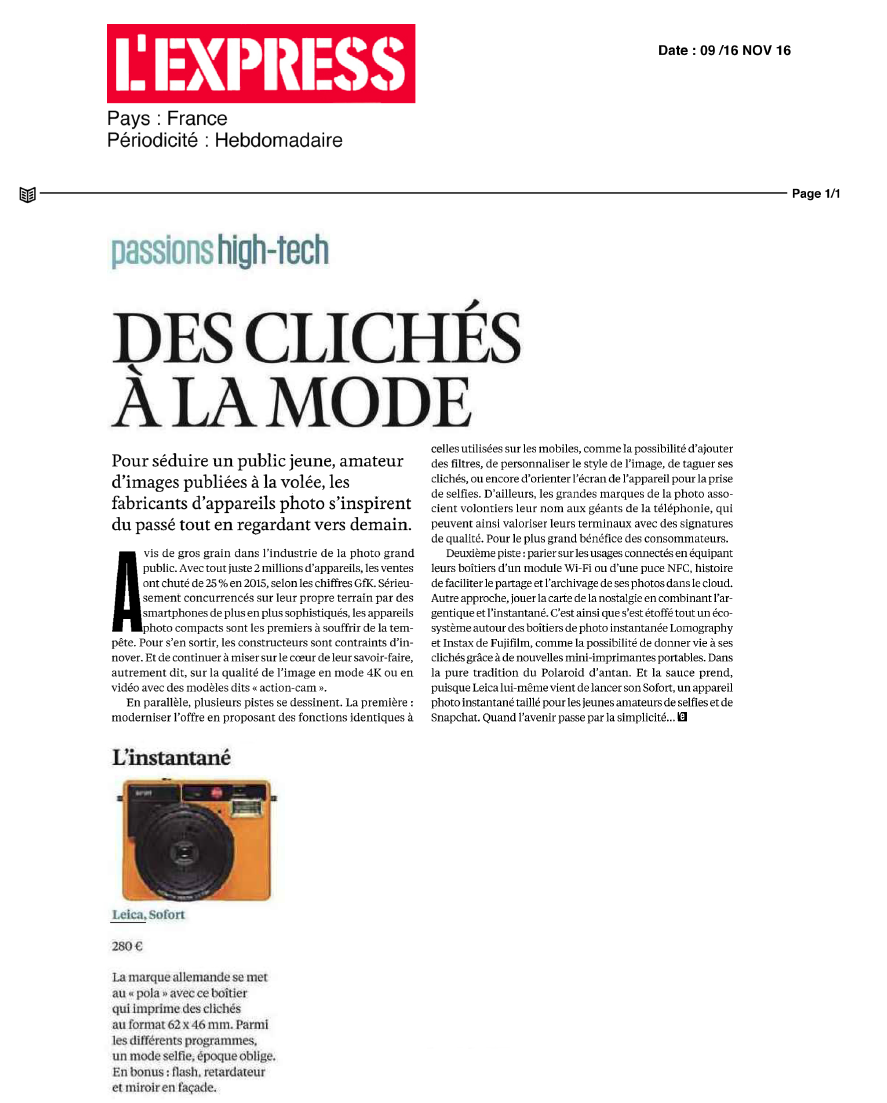 L'EXPRESS

Date : 09 /16 NOV 16

Pays : France
Périodicité : Hebdomadaire

Page 1/1

passions high-tech

DES CLICHÉS À LA MODE

Pour séduire un public jeune, amateur d'images publiées à la volée, les fabricants d'appareils photo s'inspirent du passé tout en regardant vers demain.

Avis de gros grain dans l'industrie de la photo grand public. Avec tout juste 2 millions d'appareils, les ventes ont chuté de 25 % en 2015, selon les chiffres GfK. Sérieusement concurrencés sur leur propre terrain par des smartphones de plus en plus sophistiqués, les appareils photo compacts sont les premiers à souffrir de la tempête. Pour s'en sortir, les constructeurs sont contraints d'innover. Et de continuer à miser sur le cœur de leur savoir-faire, autrement dit, sur la qualité de l'image en mode 4K ou en vidéo avec des modèles dits « action-cam ».

En parallèle, plusieurs pistes se dessinent. La première : moderniser l'offre en proposant des fonctions identiques à celles utilisées sur les mobiles, comme la possibilité d'ajouter des filtres, de personnaliser le style de l'image, de taguer ses clichés, ou encore d'orienter l'écran de l'appareil pour la prise de selfies. D'ailleurs, les grandes marques de la photo associent volontiers leur nom aux géants de la téléphonie, qui peuvent ainsi valoriser leurs terminaux avec des signatures de qualité. Pour le plus grand bénéfice des consommateurs.

Deuxième piste : parier sur les usages connectés en équipant leurs boîtiers d'un module Wi-Fi ou d'une puce NFC, histoire de faciliter le partage et l'archivage de ses photos dans le cloud. Autre approche, jouer la carte de la nostalgie en combinant l'argentique et l'instantané. C'est ainsi que s'est étoffé tout un écosystème autour des boîtiers de photo instantanée Lomography et Instax de Fujifilm, comme la possibilité de donner vie à ses clichés grâce à de nouvelles mini-imprimantes portables. Dans la pure tradition du Polaroid d'antan. Et la sauce prend, puisque Leica lui-même vient de lancer son Sofort, un appareil photo instantané taillé pour les jeunes amateurs de selfies et de Snapchat. Quand l'avenir passe par la simplicité...

L'instantané

Leica, Sofort

280 €

La marque allemande se met au « pola » avec ce boîtier qui imprime des clichés au format 62 x 46 mm. Parmi les différents programmes, un mode selfie, époque oblige. En bonus : flash, retardateur et miroir en façade.